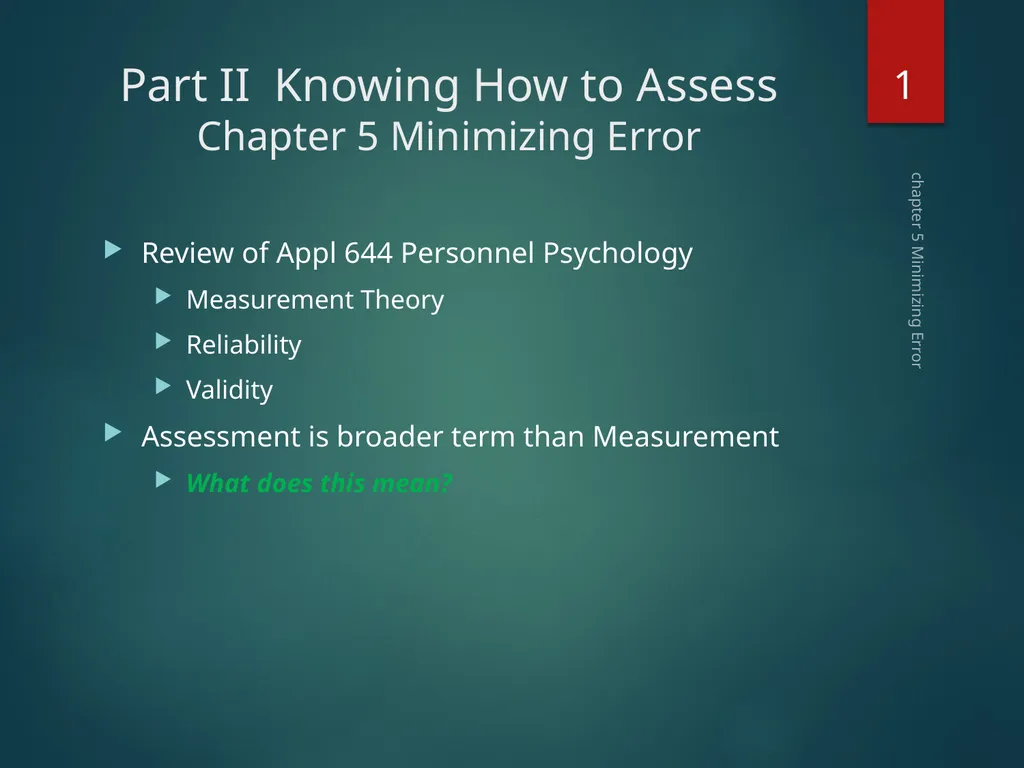 Part II Knowing How to Assess
Chapter 5 Minimizing Error

1

chapter 5 Minimizing Error

Review of Appl 644 Personnel Psychology

Measurement Theory

Reliability

Validity

Assessment is broader term than Measurement

What does this mean?